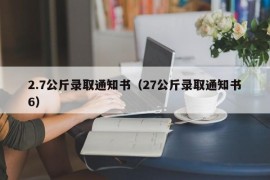 2.7公斤录取通知书（27公斤录取通知书6）